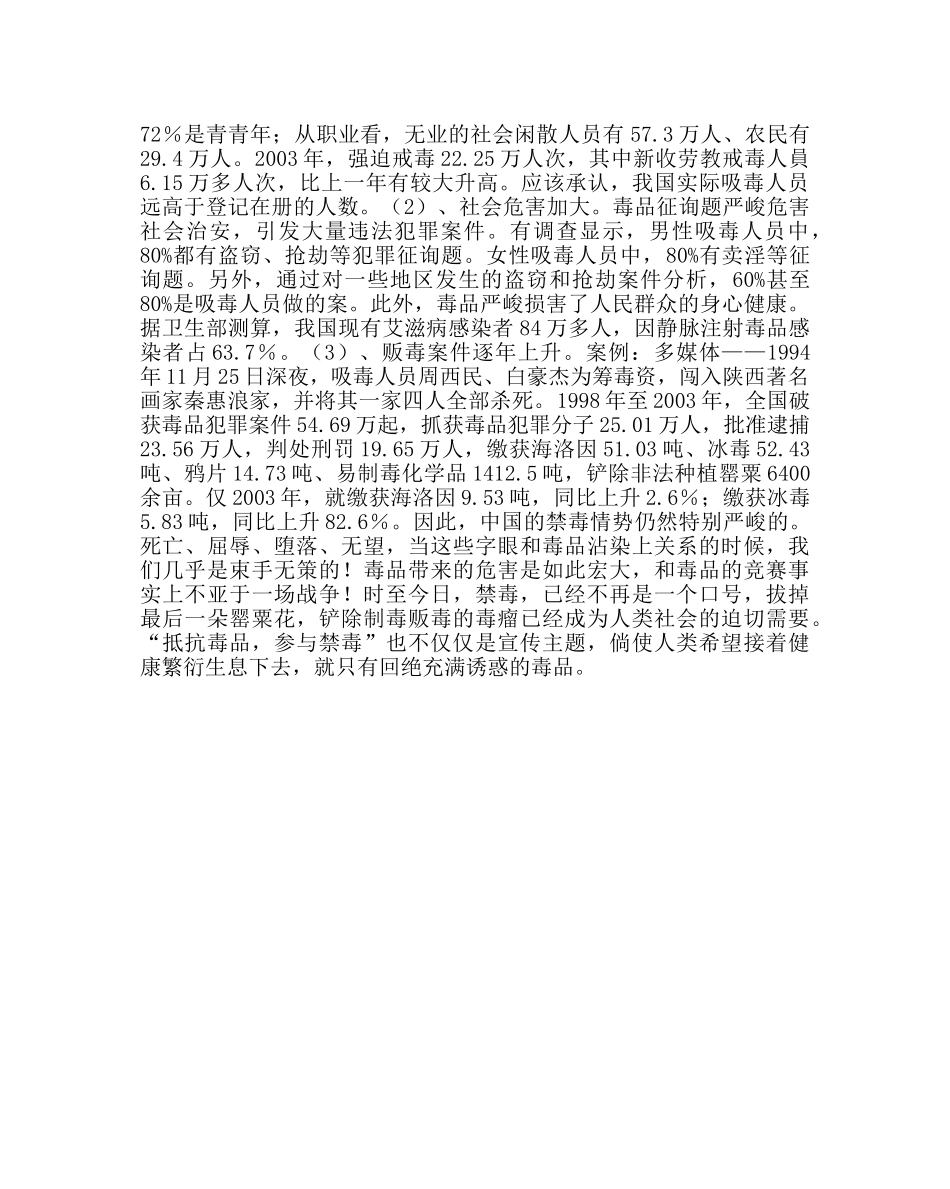 72％是青青年；从职业看，无业的社会闲散人员有 57.3 万人、农民有 29.4 万人。2003 年，强迫戒毒 22.25 万人次，其中新收劳教戒毒人员 6.15 万多人次，比上一年有较大升高。应该承认，我国实际吸毒人员远高于登记在册的人数。（2）、社会危害加大。毒品征询题严峻危害社会治安，引发大量违法犯罪案件。有调查显示，男性吸毒人员中，80%都有盗窃、抢劫等犯罪征询题。女性吸毒人员中，80％有卖淫等征询题。另外，通过对一些地区发生的盗窃和抢劫案件分析，60%甚至 80%是吸毒人员做的案。此外，毒品严峻损害了人民群众的身心健康。据卫生部测算，我国现有艾滋病感染者 84 万多人，因静脉注射毒品感染者占 63.7％。（3）、贩毒案件逐年上升。案例：多媒体——1994 年 11 月 25 日深夜，吸毒人员周西民、白豪杰为筹毒资，闯入陕西著名画家秦惠浪家，并将其一家四人全部杀死。1998 年至 2003 年，全国破获毒品犯罪案件 54.69 万起，抓获毒品犯罪分子 25.01 万人，批准逮捕 23.56 万人，判处刑罚 19.65 万人，缴获海洛因 51.03 吨、冰毒 52.43 吨、鸦片 14.73 吨、易制毒化学品 1412.5 吨，铲除非法种植罂粟 6400 余亩。仅 2003 年，就缴获海洛因 9.53 吨，同比上升 2.6％；缴获冰毒 5.83 吨，同比上升 82.6％。因此，中国的禁毒情势仍然特别严峻的。死亡、屈辱、堕落、无望，当这些字眼和毒品沾染上关系的时候，我们几乎是束手无策的！毒品带来的危害是如此宏大，和毒品的竞赛事实上不亚于一场战争！时至今日，禁毒，已经不再是一个口号，拔掉最后一朵罂粟花，铲除制毒贩毒的毒瘤已经成为人类社会的迫切需要。“抵抗毒品，参与禁毒”也不仅仅是宣传主题，倘使人类希望接着健康繁衍生息下去，就只有回绝充满诱惑的毒品。